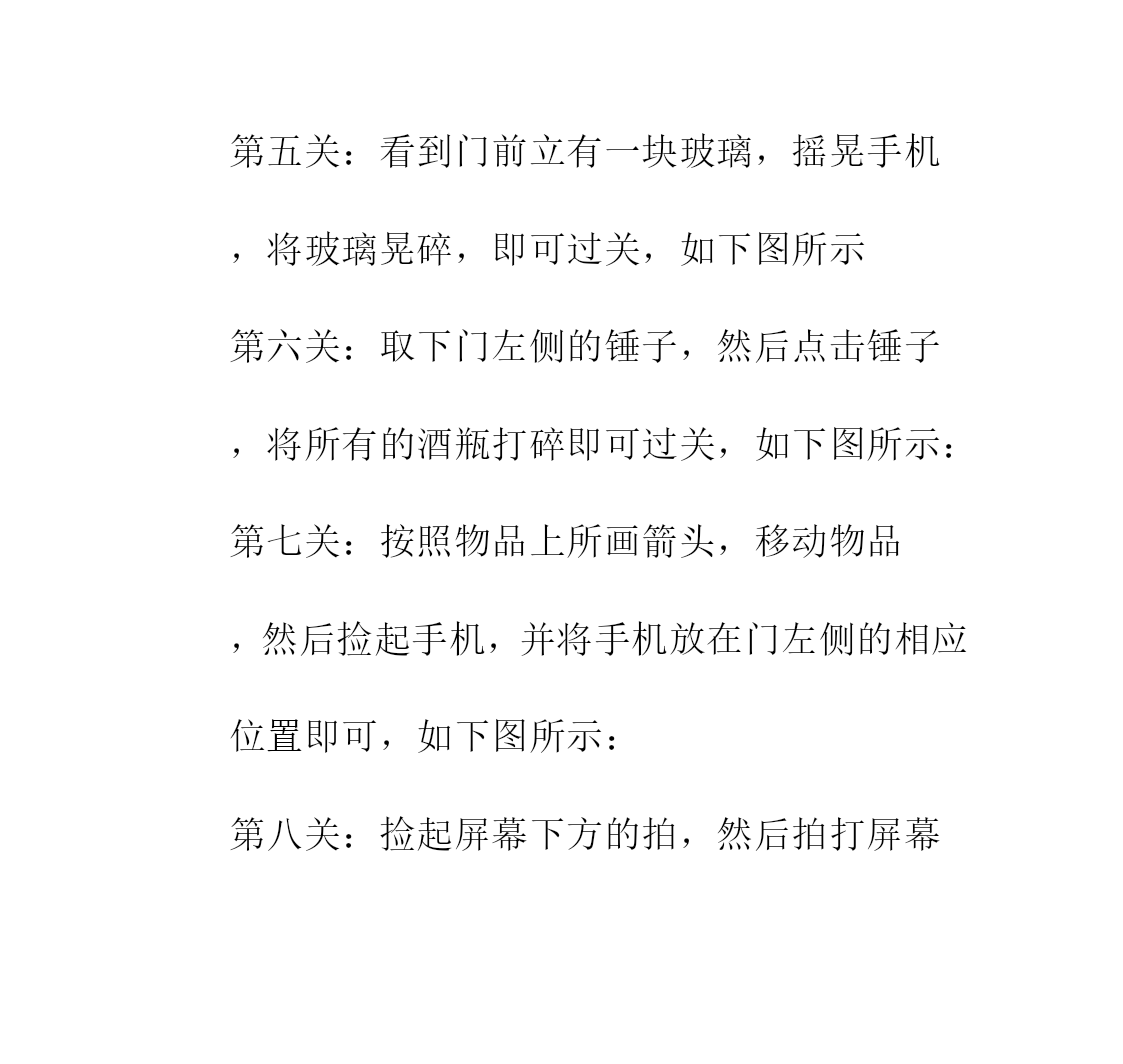 第五关：看到门前立有一块玻璃，摇晃手机，将玻璃晃碎，即可过关，如下图所示

第六关：取下门左侧的锤子，然后点击锤子，将所有的酒瓶打碎即可过关，如下图所示：

第七关：按照物品上所画箭头，移动物品，然后捡起手机，并将手机放在门左侧的相应位置即可，如下图所示：

第八关：捡起屏幕下方的拍，然后拍打屏幕